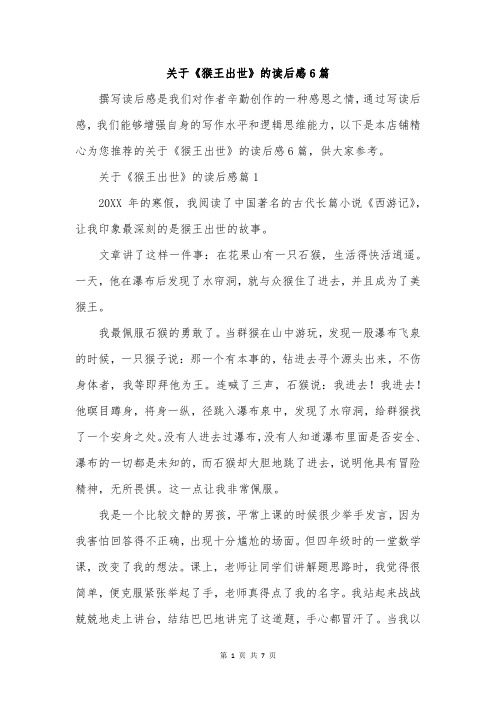 关于《猴王出世》的读后感6篇

撰写读后感是我们对作者辛勤创作的一种感恩之情，通过写读后感，我们能够增强自身的写作水平和逻辑思维能力，以下是本店铺精心为您推荐的关于《猴王出世》的读后感6篇，供大家参考。

关于《猴王出世》的读后感篇1

20XX 年的寒假，我阅读了中国著名的古代长篇小说《西游记》，让我印象最深刻的是猴王出世的故事。

文章讲了这样一件事：在花果山有一只石猴，生活得快活逍遥。一天，他在瀑布后发现了水帘洞，就与众猴住了进去，并且成为了美猴王。

我最佩服石猴的勇敢了。当群猴在山中游玩，发现一股瀑布飞泉的时候，一只猴子说：那一个有本事的，钻进去寻个源头出来，不伤身体者，我等即拜他为王。连喊了三声，石猴说：我进去！我进去！他瞑目蹲身，将身一纵，径跳入瀑布泉中，发现了水帘洞，给群猴找了一个安身之处。没有人进去过瀑布，没有人知道瀑布里面是否安全、瀑布的一切都是未知的，而石猴却大胆地跳了进去，说明他具有冒险精神，无所畏惧。这一点让我非常佩服。

我是一个比较文静的男孩，平常上课的时候很少举手发言，因为我害怕回答得不正确，出现十分尴尬的场面。但四年级时的一堂数学课，改变了我的想法。课上，老师让同学们讲解题思路时，我觉得很简单，便克服紧张举起了手，老师真得点了我的名字。我站起来战战兢兢地走上讲台，结结巴巴地讲完了这道题，手心都冒汗了。当我以

第 1 页 共 7 页